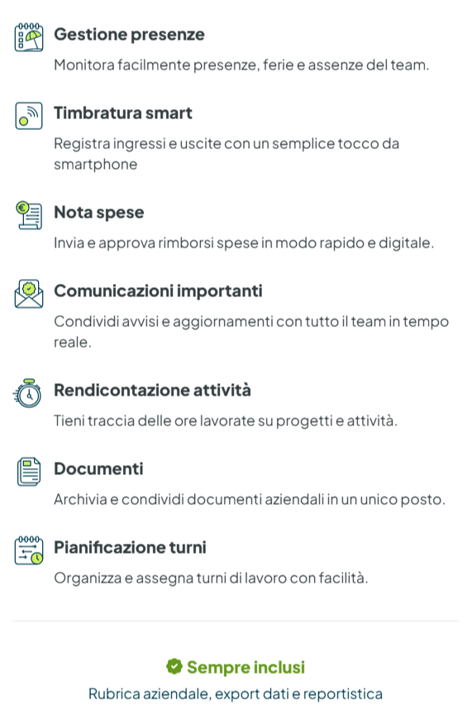 Gestione presenze

Monitora facilmente presenze, ferie e assenze del team.

Timbratura smart

Registra ingressi e uscite con un semplice tocco da smartphone

Nota spese

Invia e approva rimborsi spese in modo rapido e digitale.

Comunicazioni importanti

Condividi avvisi e aggiornamenti con tutto il team in tempo reale.

Rendicontazione attività

Tieni traccia delle ore lavorate su progetti e attività.

Documenti

Archivia e condividi documenti aziendali in un unico posto.

Pianificazione turni

Organizza e assegna turni di lavoro con facilità.

Sempre inclusi

Rubrica aziendale, export dati e reportistica